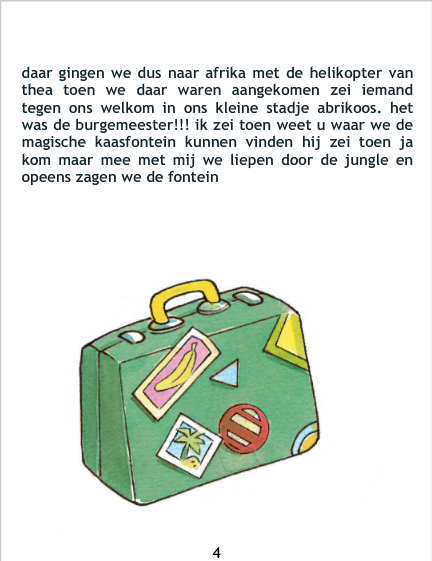 daar gingen we dus naar afrika met de helikopter van thea toen we daar waren aangekomen zei iemand tegen ons welkom in ons kleine stadje abrikoos. het was de burgemeester!!! ik zei toen weet u waar we de magische kaasfontein kunnen vinden hij zei toen ja kom maar mee met mij we liepen door de jungle en opeens zagen we de fontein

4